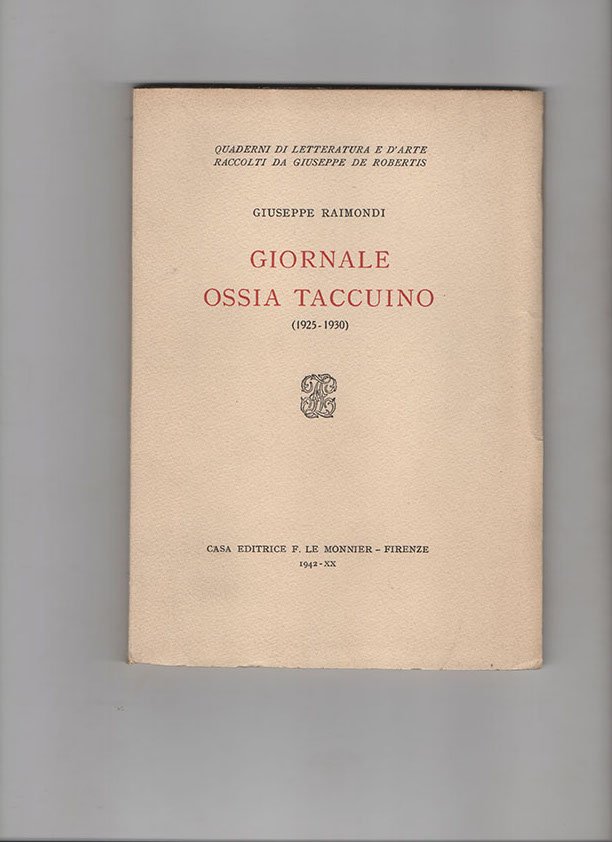 QUADERNI DI LETTERATURA E D'ARTE
RACCOLTI DA GIUSEPPE DE ROBERTIS

GIUSEPPE RAIMONDI

GIORNALE
OSSIA TACCUINO
(1925-1930)

CASA EDITRICE F. LE MONNIER - FIRENZE
1942-XX